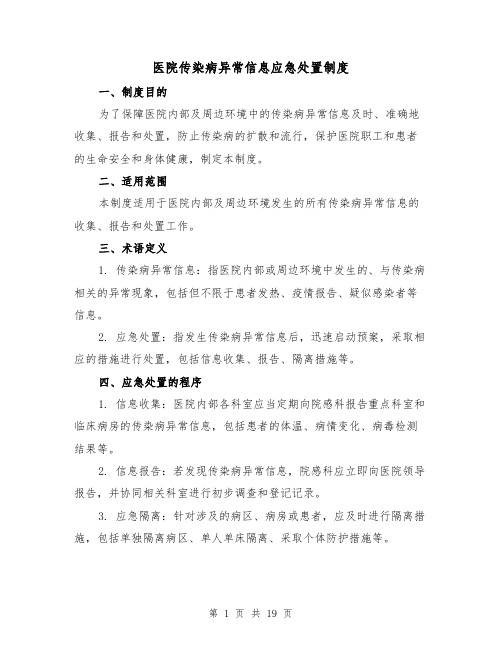 医院传染病异常信息应急处置制度

一、制度目的

为了保障医院内部及周边环境中的传染病异常信息及时、准确地收集、报告和处置，防止传染病的扩散和流行，保护医院职工和患者的生命安全和身体健康，制定本制度。

二、适用范围

本制度适用于医院内部及周边环境发生的所有传染病异常信息的收集、报告和处置工作。

三、术语定义

1. 传染病异常信息：指医院内部或周边环境中发生的、与传染病相关的异常现象，包括但不限于患者发热、疫情报告、疑似感染者等信息。

2. 应急处置：指发生传染病异常信息后，迅速启动预案，采取相应的措施进行处置，包括信息收集、报告、隔离措施等。

四、应急处置的程序

1. 信息收集：医院内部各科室应当定期向院感科报告重点科室和临床病房的传染病异常信息，包括患者的体温、病情变化、病毒检测结果等。

2. 信息报告：若发现传染病异常信息，院感科应立即向医院领导报告，并协同相关科室进行初步调查和登记记录。

3. 应急隔离：针对涉及的病区、病房或患者，应及时进行隔离措施，包括单独隔离病区、单人单床隔离、采取个体防护措施等。

第 1 页 共 19 页